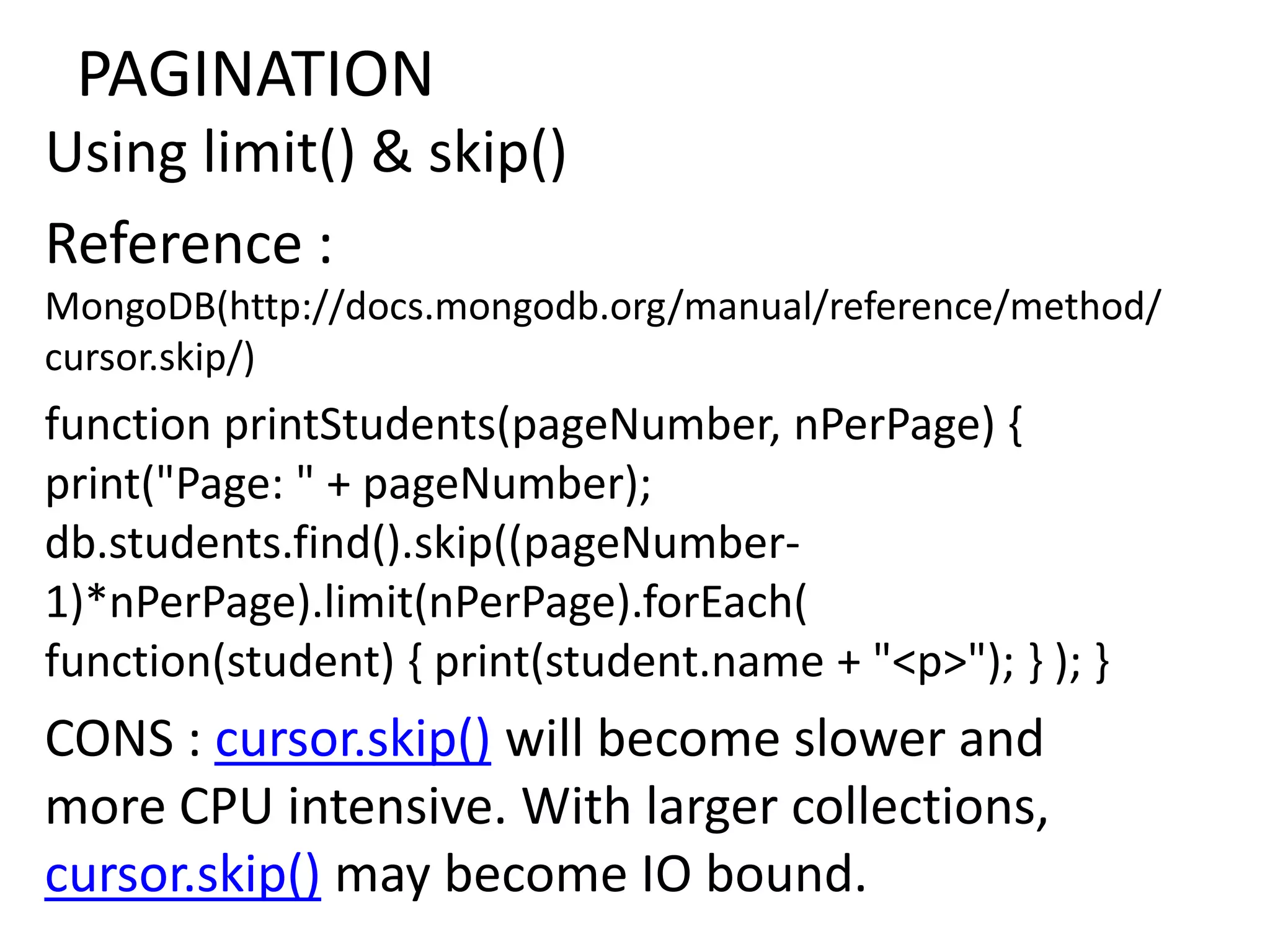 PAGINATION

Using limit() & skip()

Reference :

MongoDB(http://docs.mongodb.org/manual/reference/method/cursor.skip/)

function printStudents(pageNumber, nPerPage) {
print("Page: " + pageNumber);
db.students.find().skip((pageNumber-1)*nPerPage).limit(nPerPage).forEach(
function(student) { print(student.name + "<p>"); } ); }

CONS : cursor.skip() will become slower and more CPU intensive. With larger collections, cursor.skip() may become IO bound.